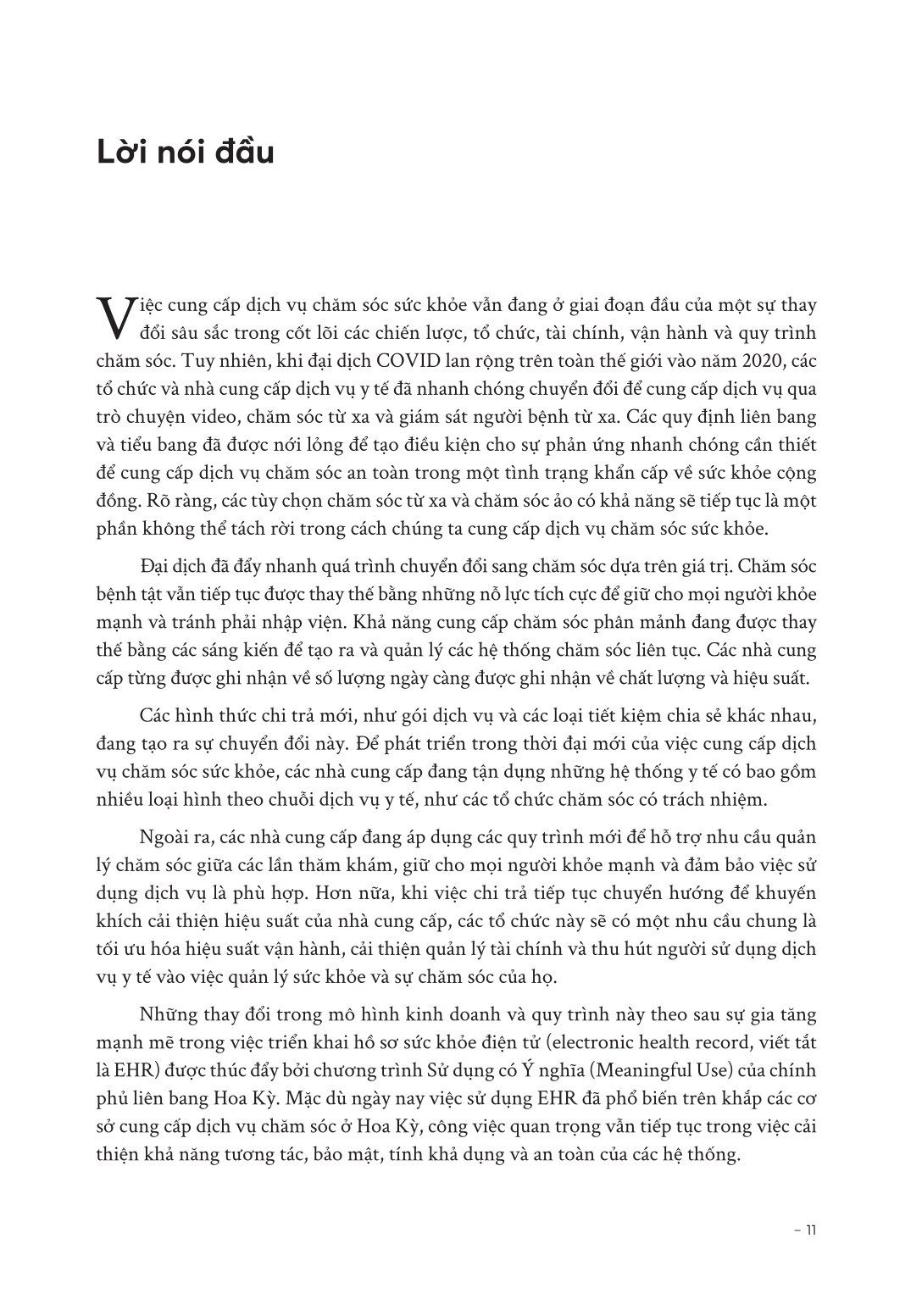 Lời nói đầu

Việc cung cấp dịch vụ chăm sóc sức khỏe vẫn đang ở giai đoạn đầu của một sự thay đổi sâu sắc trong cốt lõi các chiến lược, tổ chức, tài chính, vận hành và quy trình chăm sóc. Tuy nhiên, khi đại dịch COVID lan rộng trên toàn thế giới vào năm 2020, các tổ chức và nhà cung cấp dịch vụ y tế đã nhanh chóng chuyển đổi để cung cấp dịch vụ qua trò chuyện video, chăm sóc từ xa và giám sát người bệnh từ xa. Các quy định liên bang và tiểu bang đã được nới lỏng để tạo điều kiện cho sự phản ứng nhanh chóng cần thiết để cung cấp dịch vụ chăm sóc an toàn trong một tình trạng khẩn cấp về sức khỏe cộng đồng. Rõ ràng, các tùy chọn chăm sóc từ xa và chăm sóc ảo có khả năng sẽ tiếp tục là một phần không thể tách rời trong cách chúng ta cung cấp dịch vụ chăm sóc sức khỏe.

Đại dịch đã đẩy nhanh quá trình chuyển đổi sang chăm sóc dựa trên giá trị. Chăm sóc bệnh tật vẫn tiếp tục được thay thế bằng những nỗ lực tích cực để giữ cho mọi người khỏe mạnh và tránh phải nhập viện. Khả năng cung cấp chăm sóc phân mảnh đang được thay thế bằng các sáng kiến để tạo ra và quản lý các hệ thống chăm sóc liên tục. Các nhà cung cấp từng được ghi nhận về số lượng ngày càng được ghi nhận về chất lượng và hiệu suất.

Các hình thức chi trả mới, như gói dịch vụ và các loại tiết kiệm chia sẻ khác nhau, đang tạo ra sự chuyển đổi này. Để phát triển trong thời đại mới của việc cung cấp dịch vụ chăm sóc sức khỏe, các nhà cung cấp đang tận dụng những hệ thống y tế có bao gồm nhiều loại hình theo chuỗi dịch vụ y tế, như các tổ chức chăm sóc có trách nhiệm.

Ngoài ra, các nhà cung cấp đang áp dụng các quy trình mới để hỗ trợ nhu cầu quản lý chăm sóc giữa các lần thăm khám, giữ cho mọi người khỏe mạnh và đảm bảo việc sử dụng dịch vụ là phù hợp. Hơn nữa, khi việc chi trả tiếp tục chuyển hướng để khuyến khích cải thiện hiệu suất của nhà cung cấp, các tổ chức này sẽ có một nhu cầu chung là tối ưu hóa hiệu suất vận hành, cải thiện quản lý tài chính và thu hút người sử dụng dịch vụ y tế vào việc quản lý sức khỏe và sự chăm sóc của họ.

Những thay đổi trong mô hình kinh doanh và quy trình này theo sau sự gia tăng mạnh mẽ trong việc triển khai hồ sơ sức khỏe điện tử (electronic health record, viết tắt là EHR) được thúc đẩy bởi chương trình Sử dụng có Ý nghĩa (Meaningful Use) của chính phủ liên bang Hoa Kỳ. Mặc dù ngày nay việc sử dụng EHR đã phổ biến trên khắp các cơ sở cung cấp dịch vụ chăm sóc ở Hoa Kỳ, công việc quan trọng vẫn tiếp tục trong việc cải thiện khả năng tương tác, bảo mật, tính khả dụng và an toàn của các hệ thống.

– 11